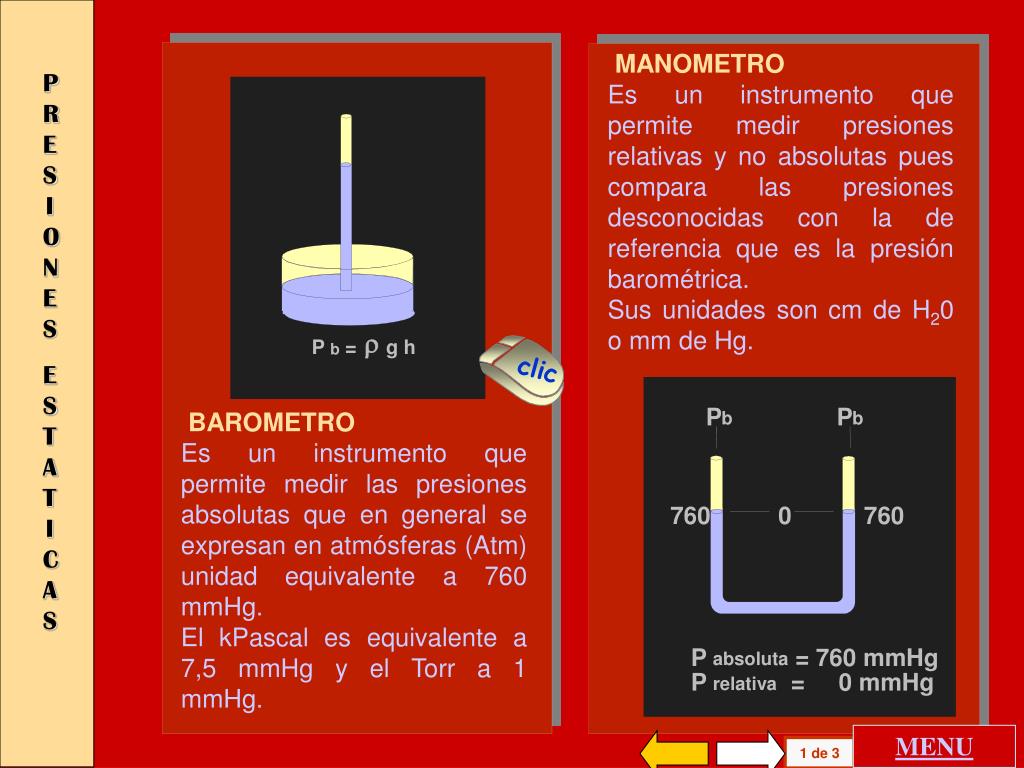 PRESIONES ESTATICAS

$P_b = \rho g h$

clic

BAROMETRO
Es un instrumento que permite medir las presiones absolutas que en general se expresan en atmósferas (Atm) unidad equivalente a 760 mmHg.
El kPascal es equivalente a 7,5 mmHg y el Torr a 1 mmHg.

MANOMETRO
Es un instrumento que permite medir presiones relativas y no absolutas pues compara las presiones desconocidas con la de referencia que es la presión barométrica.
Sus unidades son cm de $H_20$ o mm de Hg.

$P_b$ $P_b$
760 0 760

$P_{absoluta}$ = 760 mmHg
$P_{relativa}$ = 0 mmHg

1 de 3

MENU